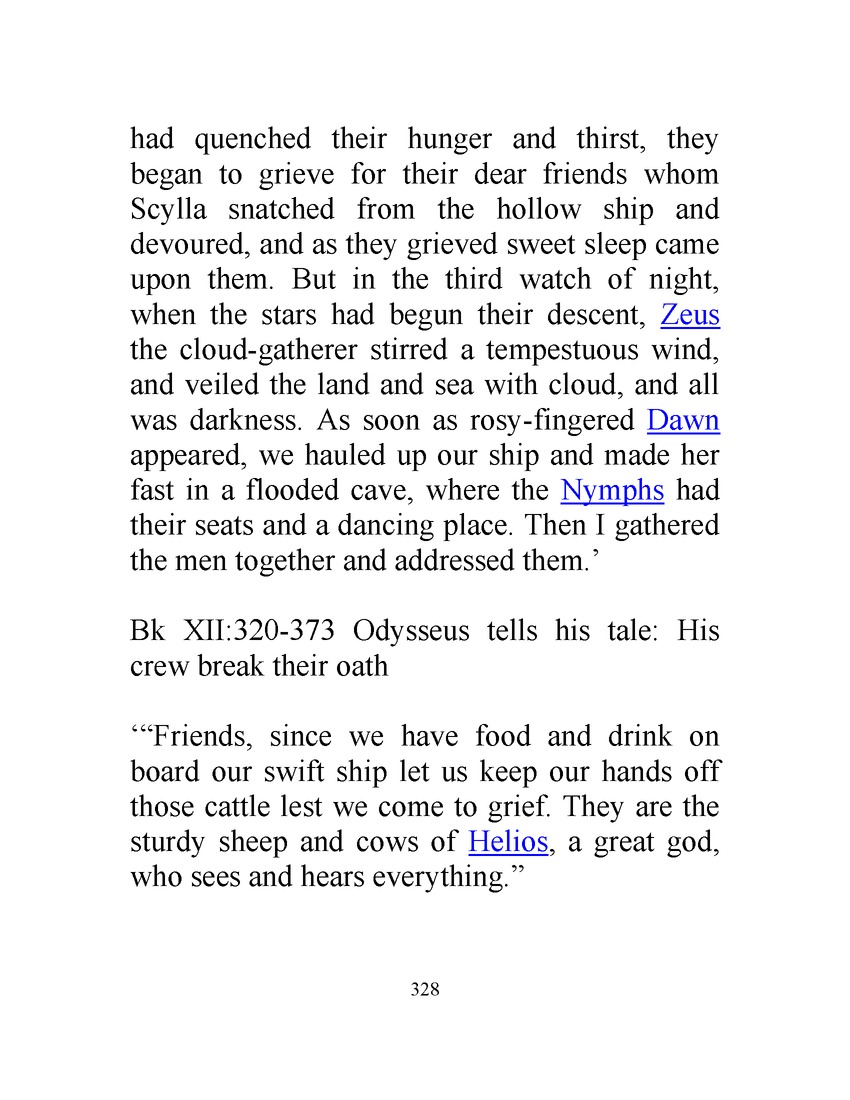 had quenched their hunger and thirst, they began to grieve for their dear friends whom Scylla snatched from the hollow ship and devoured, and as they grieved sweet sleep came upon them. But in the third watch of night, when the stars had begun their descent, Zeus the cloud-gatherer stirred a tempestuous wind, and veiled the land and sea with cloud, and all was darkness. As soon as rosy-fingered Dawn appeared, we hauled up our ship and made her fast in a flooded cave, where the Nymphs had their seats and a dancing place. Then I gathered the men together and addressed them.’

Bk XII:320-373 Odysseus tells his tale: His crew break their oath

‘“Friends, since we have food and drink on board our swift ship let us keep our hands off those cattle lest we come to grief. They are the sturdy sheep and cows of Helios, a great god, who sees and hears everything.”

328